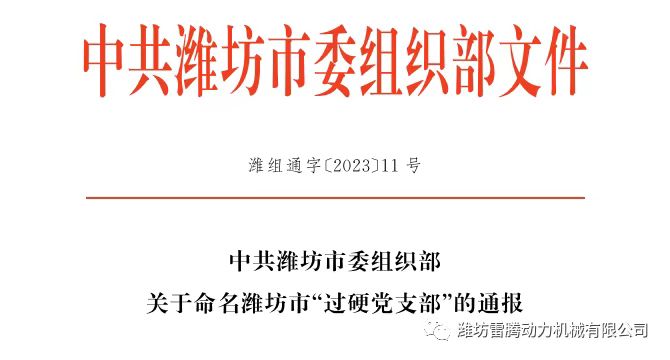 中共潍坊市委组织部文件

潍组通字〔2023〕11 号

中共潍坊市委组织部
关于命名潍坊市“过硬党支部”的通报

潍坊雷腾动力机械有限公司